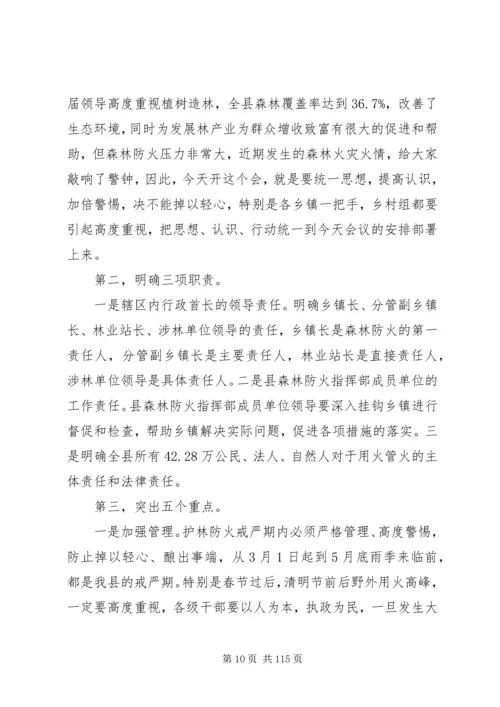 届领导高度重视植树造林，全县森林覆盖率达到36.7%，改善了生态环境，同时为发展林产业为群众增收致富有很大的促进和帮助，但森林防火压力非常大，近期发生的森林火灾火情，给大家敲响了警钟，因此，今天开这个会，就是要统一思想，提高认识，加倍警惕，决不能掉以轻心，特别是各乡镇一把手，乡村组都要引起高度重视，把思想、认识、行动统一到今天会议的安排部署上来。

第二，明确三项职责。

一是辖区内行政首长的领导责任。明确乡镇长、分管副乡镇长、林业站长、涉林单位领导的责任，乡镇长是森林防火的第一责任人，分管副乡镇长是主要责任人，林业站长是直接责任人，涉林单位领导是具体责任人。二是县森林防火指挥部成员单位的工作责任。县森林防火指挥部成员单位领导要深入挂钩乡镇进行督促和检查，帮助乡镇解决实际问题，促进各项措施的落实。三是明确全县所有42.28万公民、法人、自然人对于用火管火的主体责任和法律责任。

第三，突出五个重点。

一是加强管理。护林防火戒严期内必须严格管理、高度警惕，防止掉以轻心、酿出事端，从3月1日起到5月底雨季来临前，都是我县的戒严期。特别是春节过后，清明节前后野外用火高峰，一定要高度重视，各级干部要以人为本，执政为民，一旦发生大

第10页 共115页